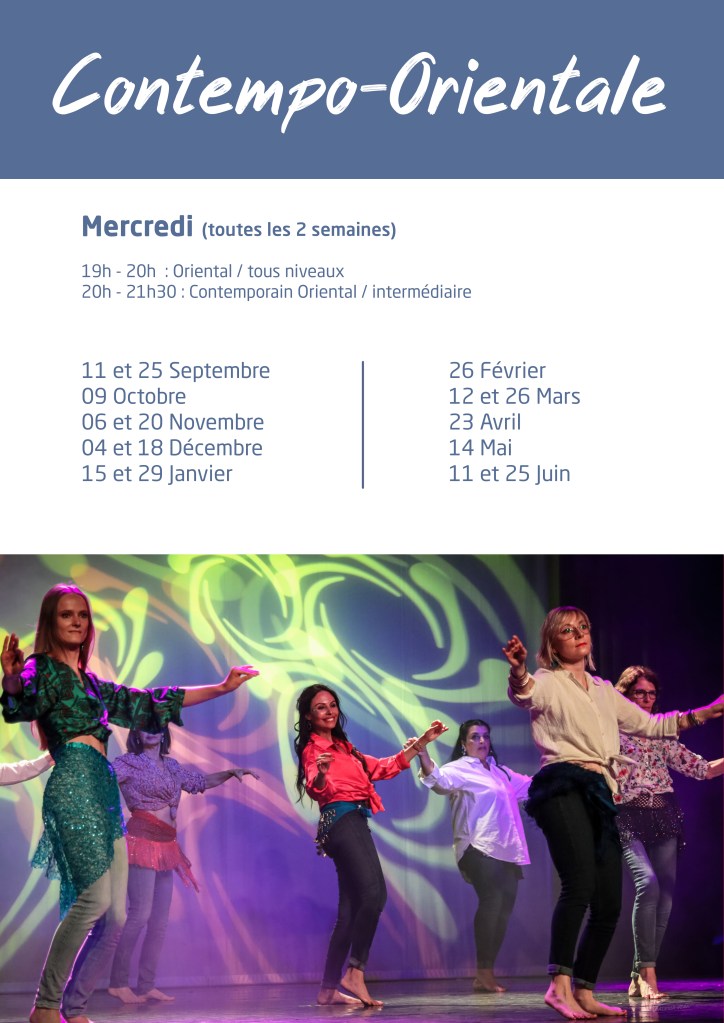 Contempo-Orientale

Mercredi (toutes les 2 semaines)

19h - 20h : Oriental / tous niveaux
20h - 21h30 : Contemporain Oriental / intermédiaire

11 et 25 Septembre
09 Octobre
06 et 20 Novembre
04 et 18 Décembre
15 et 29 Janvier

26 Février
12 et 26 Mars
23 Avril
14 Mai
11 et 25 Juin